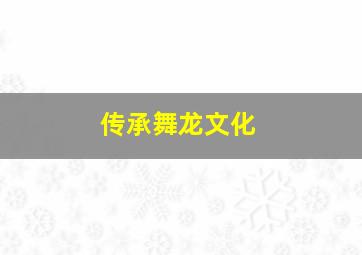 传承舞龙文化